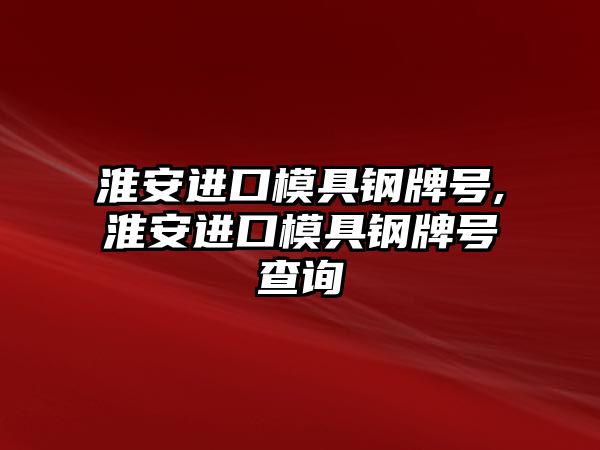 淮安进口模具钢牌号,淮安进口模具钢牌号查询